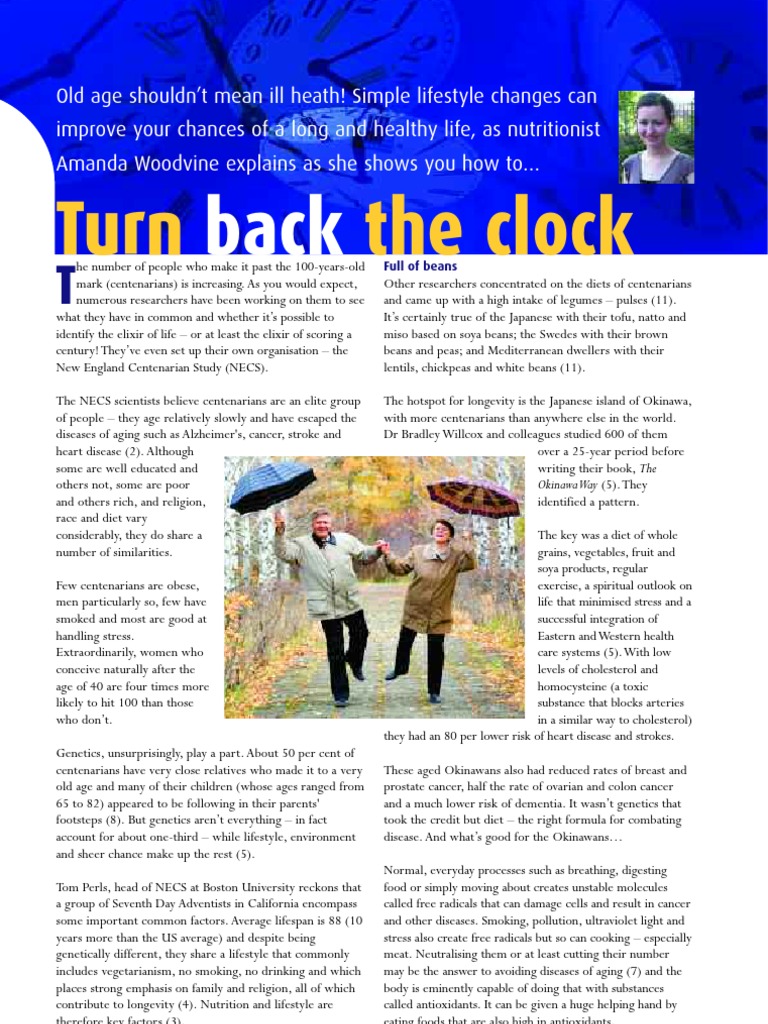 Old age shouldn't mean ill heath! Simple lifestyle changes can improve your chances of a long and healthy life, as nutritionist Amanda Woodvine explains as she shows you how to...

Turn back the clock

The number of people who make it past the 100-years-old mark (centenarians) is increasing. As you would expect, numerous researchers have been working on them to see what they have in common and whether it's possible to identify the elixir of life – or at least the elixir of scoring a century! They've even set up their own organisation – the New England Centenarian Study (NECS).

The NECS scientists believe centenarians are an elite group of people – they age relatively slowly and have escaped the diseases of aging such as Alzheimer's, cancer, stroke and heart disease (2). Although some are well educated and others not, some are poor and others rich, and religion, race and diet vary considerably, they do share a number of similarities.

Few centenarians are obese, men particularly so, few have smoked and most are good at handling stress. Extraordinarily, women who conceive naturally after the age of 40 are four times more likely to hit 100 than those who don't.

Genetics, unsurprisingly, play a part. About 50 per cent of centenarians have very close relatives who made it to a very old age and many of their children (whose ages ranged from 65 to 82) appeared to be following in their parents' footsteps (8). But genetics aren't everything – in fact account for about one-third – while lifestyle, environment and sheer chance make up the rest (5).

Tom Perls, head of NECS at Boston University reckons that a group of Seventh Day Adventists in California encompass some important common factors. Average lifespan is 88 (10 years more than the US average) and despite being genetically different, they share a lifestyle that commonly includes vegetarianism, no smoking, no drinking and which places strong emphasis on family and religion, all of which contribute to longevity (4). Nutrition and lifestyle are therefore key factors (3).

Full of beans
Other researchers concentrated on the diets of centenarians and came up with a high intake of legumes – pulses (11). It's certainly true of the Japanese with their tofu, natto and miso based on soya beans; the Swedes with their brown beans and peas; and Mediterranean dwellers with their lentils, chickpeas and white beans (11).

The hotspot for longevity is the Japanese island of Okinawa, with more centenarians than anywhere else in the world. Dr Bradley Willcox and colleagues studied 600 of them over a 25-year period before writing their book, The Okinawa Way (5). They identified a pattern.

The key was a diet of whole grains, vegetables, fruit and soya products, regular exercise, a spiritual outlook on life that minimised stress and a successful integration of Eastern and Western health care systems (5). With low levels of cholesterol and homocysteine (a toxic substance that blocks arteries in a similar way to cholesterol) they had an 80 per lower risk of heart disease and strokes.

These aged Okinawans also had reduced rates of breast and prostate cancer, half the rate of ovarian and colon cancer and a much lower risk of dementia. It wasn't genetics that took the credit but diet – the right formula for combating disease. And what's good for the Okinawans...

Normal, everyday processes such as breathing, digesting food or simply moving about creates unstable molecules called free radicals that can damage cells and result in cancer and other diseases. Smoking, pollution, ultraviolet light and stress also create free radicals but so can cooking – especially meat. Neutralising them or at least cutting their number may be the answer to avoiding diseases of aging (7) and the body is eminently capable of doing that with substances called antioxidants. It can be given a huge helping hand by eating foods that are also high in antioxidants.